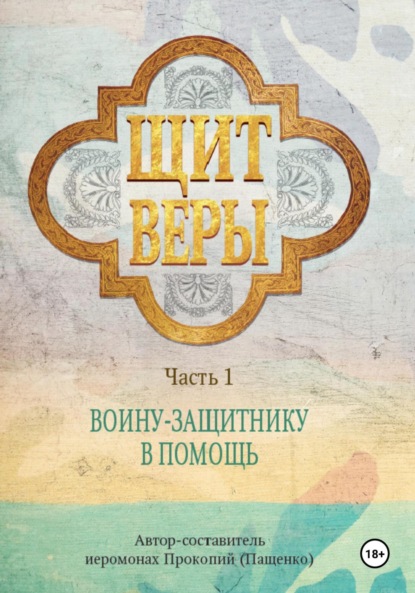 ЩИТ ВЕРЫ

Часть 1

ВОИНУ-ЗАЩИТНИКУ В ПОМОЩЬ

Автор-составитель
иеромонах Прокопий (Пащенко)

18+